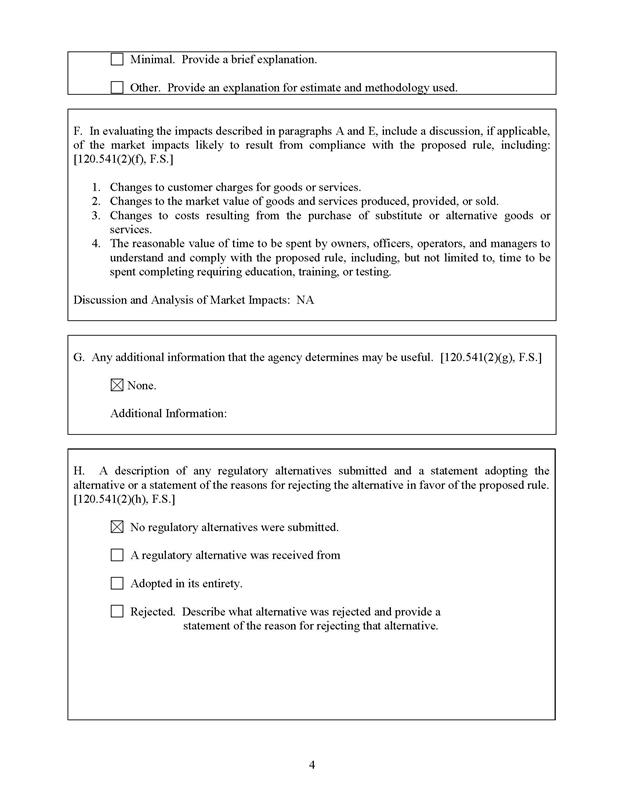 ☐ Minimal. Provide a brief explanation.

☐ Other. Provide an explanation for estimate and methodology used.

F. In evaluating the impacts described in paragraphs A and E, include a discussion, if applicable, of the market impacts likely to result from compliance with the proposed rule, including: [120.541(2)(f), F.S.]

1. Changes to customer charges for goods or services.
2. Changes to the market value of goods and services produced, provided, or sold.
3. Changes to costs resulting from the purchase of substitute or alternative goods or services.
4. The reasonable value of time to be spent by owners, officers, operators, and managers to understand and comply with the proposed rule, including, but not limited to, time to be spent completing requiring education, training, or testing.

Discussion and Analysis of Market Impacts: NA

G. Any additional information that the agency determines may be useful. [120.541(2)(g), F.S.]

☑ None.

Additional Information:

H. A description of any regulatory alternatives submitted and a statement adopting the alternative or a statement of the reasons for rejecting the alternative in favor of the proposed rule. [120.541(2)(h), F.S.]

☑ No regulatory alternatives were submitted.

☐ A regulatory alternative was received from

☐ Adopted in its entirety.

☐ Rejected. Describe what alternative was rejected and provide a statement of the reason for rejecting that alternative.

4